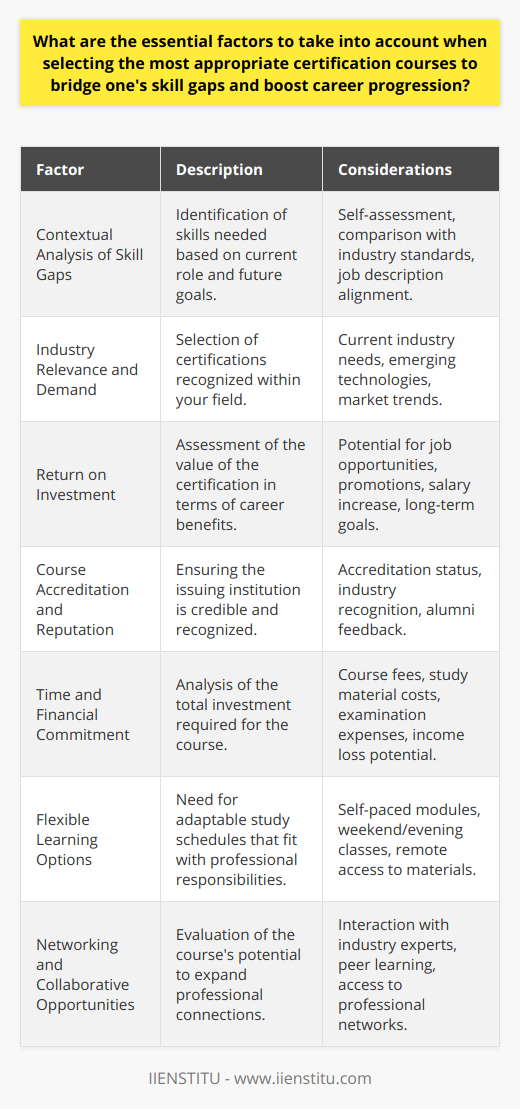 What are the essential factors to take into account when selecting the most appropriate certification courses to bridge one's skill gaps and boost career progression?

| Factor | Description | Considerations |
|---|---|---|
| Contextual Analysis of Skill Gaps | Identification of skills needed based on current role and future goals. | Self-assessment, comparison with industry standards, job description alignment. |
| Industry Relevance and Demand | Selection of certifications recognized within your field. | Current industry needs, emerging technologies, market trends. |
| Return on Investment | Assessment of the value of the certification in terms of career benefits. | Potential for job opportunities, promotions, salary increase, long-term goals. |
| Course Accreditation and Reputation | Ensuring the issuing institution is credible and recognized. | Accreditation status, industry recognition, alumni feedback. |
| Time and Financial Commitment | Analysis of the total investment required for the course. | Course fees, study material costs, examination expenses, income loss potential. |
| Flexible Learning Options | Need for adaptable study schedules that fit with professional responsibilities. | Self-paced modules, weekend/evening classes, remote access to materials. |
| Networking and Collaborative Opportunities | Evaluation of the course's potential to expand professional connections. | Interaction with industry experts, peer learning, access to professional networks. |

IIENSTITU - www.iienstitu.com